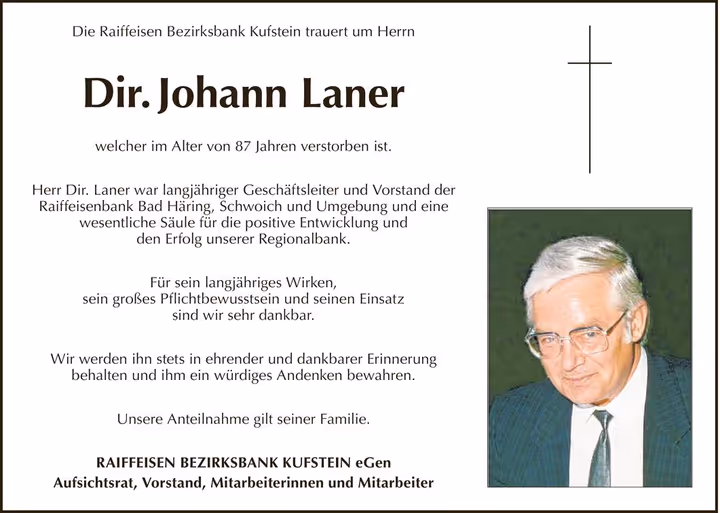 Die Raiffeisen Bezirksbank Kufstein trauert um Herrn

Dir. Johann Laner

welcher im Alter von 87 Jahren verstorben ist.

Herr Dir. Laner war langjähriger Geschäftsleiter und Vorstand der Raiffeisenbank Bad Häring, Schwoich und Umgebung und eine wesentliche Säule für die positive Entwicklung und den Erfolg unserer Regionalbank.

Für sein langjähriges Wirken, sein großes Pflichtbewusstsein und seinen Einsatz sind wir sehr dankbar.

Wir werden ihn stets in ehrender und dankbarer Erinnerung behalten und ihm ein würdiges Andenken bewahren.

Unsere Anteilnahme gilt seiner Familie.

RAIFFEISEN BEZIRKSBANK KUFSTEIN eGen
Aufsichtsrat, Vorstand, Mitarbeiterinnen und Mitarbeiter